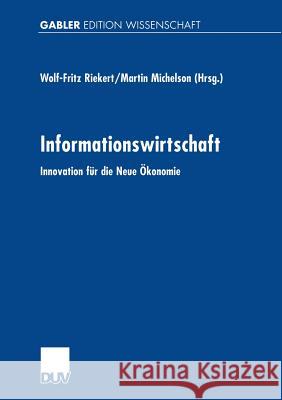 GABLER EDITION WISSENSCHAFT

Wolf-Fritz Riekert/Martin Michelson (Hrsg.)

Informationswirtschaft

Innovation für die Neue Ökonomie

DUV

Kraina Książek